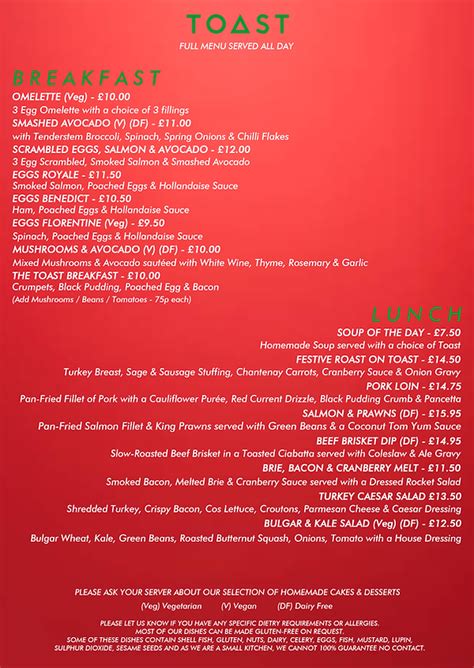 TOAST
FULL MENU SERVED ALL DAY

BREAKFAST
OMELETTE (Veg) - £10.00
3 Egg Omelette with a choice of 3 fillings
SMASHED AVOCADO (V) (DF) - £11.00
with Tenderstem Broccoli, Spinach, Spring Onions & Chilli Flakes
SCRAMBLED EGGS, SALMON & AVOCADO - £12.00
3 Egg Scrambled, Smoked Salmon & Smashed Avocado
EGGS ROYALE - £11.50
Smoked Salmon, Poached Eggs & Hollandaise Sauce
EGGS BENEDICT - £10.50
Ham, Poached Eggs & Hollandaise Sauce
EGGS FLORENTINE (Veg) - £9.50
Spinach, Poached Eggs & Hollandaise Sauce
MUSHROOMS & AVOCADO (V) (DF) - £10.00
Mixed Mushrooms & Avocado sautéed with White Wine, Thyme, Rosemary & Garlic
THE TOAST BREAKFAST - £10.00
Crumpets, Black Pudding, Poached Egg & Bacon
(Add Mushrooms / Beans / Tomatoes - 75p each)

LUNCH
SOUP OF THE DAY - £7.50
Homemade Soup served with a choice of Toast
FESTIVE ROAST ON TOAST - £14.50
Turkey Breast, Sage & Sausage Stuffing, Chantenay Carrots, Cranberry Sauce & Onion Gravy
PORK LOIN - £14.75
Pan-Fried Fillet of Pork with a Cauliflower Purée, Red Current Drizzle, Black Pudding Crumb & Pancetta
SALMON & PRAWNS (DF) - £15.95
Pan-Fried Salmon Fillet & King Prawns served with Green Beans & a Coconut Tom Yum Sauce
BEEF BRISKET DIP (DF) - £14.95
Slow-Roasted Beef Brisket in a Toasted Ciabatta served with Coleslaw & Ale Gravy
BRIE, BACON & CRANBERRY MELT - £11.50
Smoked Bacon, Melted Brie & Cranberry Sauce served with a Dressed Rocket Salad
TURKEY CAESAR SALAD £13.50
Shredded Turkey, Crispy Bacon, Cos Lettuce, Croutons, Parmesan Cheese & Caesar Dressing
BULGAR & KALE SALAD (Veg) (DF) - £12.50
Bulgar Wheat, Kale, Green Beans, Roasted Butternut Squash, Onions, Tomato with a House Dressing

PLEASE ASK YOUR SERVER ABOUT OUR SELECTION OF HOMEMADE CAKES & DESSERTS
(Veg) Vegetarian (V) Vegan (DF) Dairy Free

PLEASE LET US KNOW IF YOU HAVE ANY SPECIFIC DIETRY REQUIREMENTS OR ALLERGIES. MOST OF OUR DISHES CAN BE MADE GLUTEN-FREE ON REQUEST. SOME OF THESE DISHES CONTAIN SHELL FISH, GLUTEN, NUTS, DAIRY, CELERY, EGGS, FISH, MUSTARD, LUPIN, SULPHUR DIOXIDE, SESAME SEEDS AND AS WE ARE A SMALL KITCHEN, WE CANNOT 100% GUARANTEE NO CONTACT.